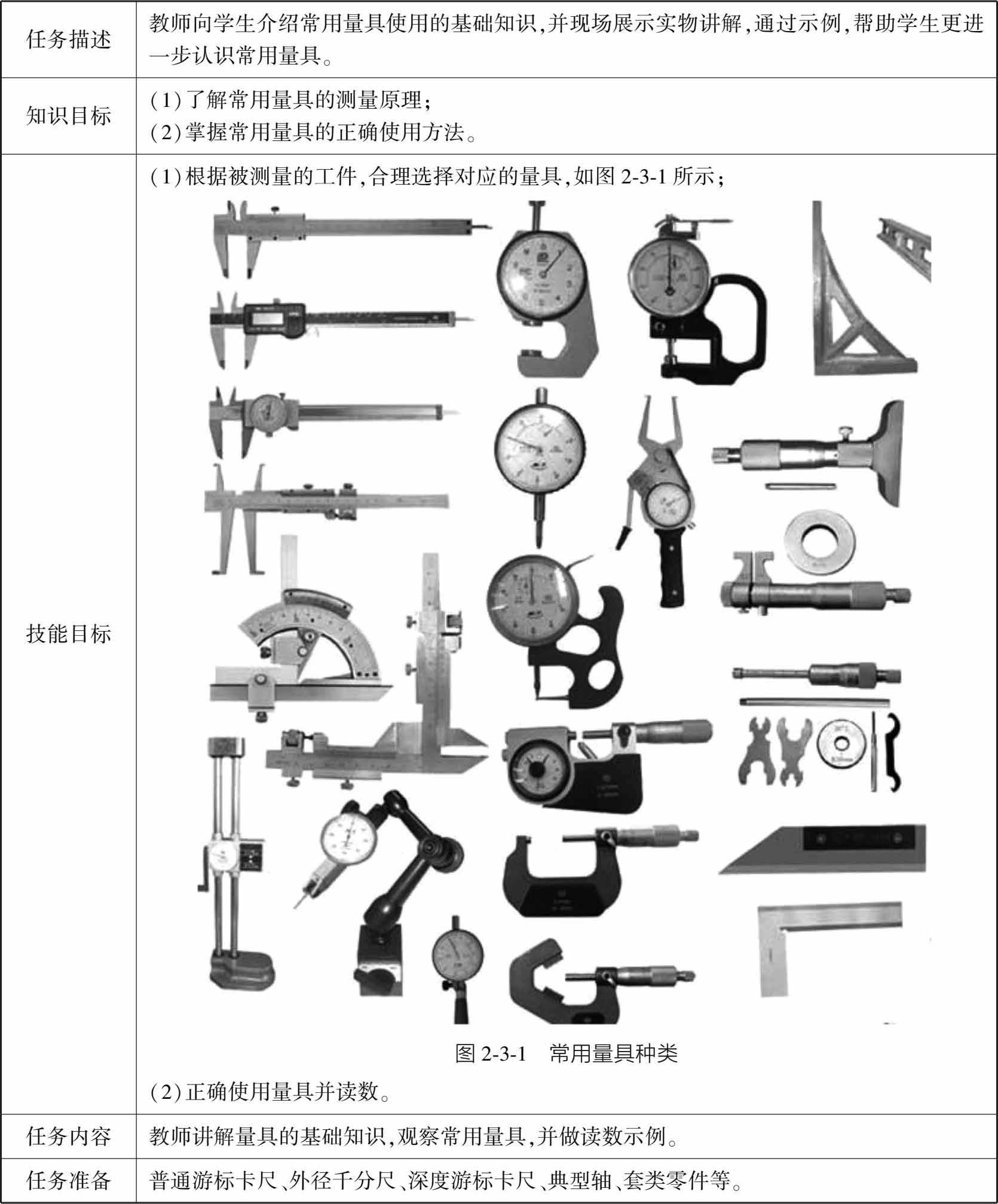 | 任务描述 | 教师向学生介绍常用量具使用的基础知识,并现场展示实物讲解,通过示例,帮助学生更进一步认识常用量具。 |
|---|---|
| 知识目标 | (1)了解常用量具的测量原理;<br>(2)掌握常用量具的正确使用方法。 |
| 技能目标 | (1)根据被测量的工件,合理选择对应的量具,如图 2-3-1 所示;<br>图 2-3-1　常用量具种类<br>(2)正确使用量具并读数。 |
| 任务内容 | 教师讲解量具的基础知识,观察常用量具,并做读数示例。 |
| 任务准备 | 普通游标卡尺、外径千分尺、深度游标卡尺、典型轴、套类零件等。 |